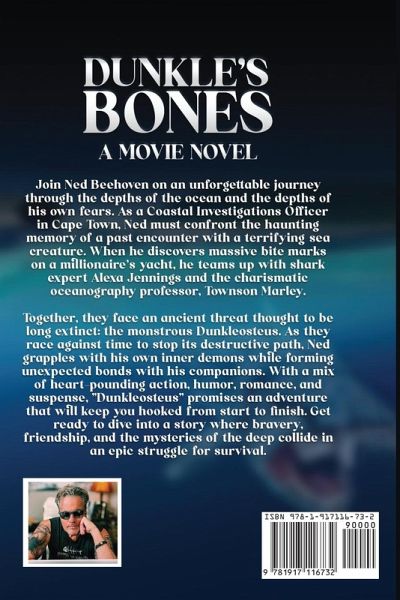 DUNKLE'S BONES
A MOVIE NOVEL

Join Ned Beehoven on an unforgettable journey through the depths of the ocean and the depths of his own fears. As a Coastal Investigations Officer in Cape Town, Ned must confront the haunting memory of a past encounter with a terrifying sea creature. When he discovers massive bite marks on a millionaire's yacht, he teams up with shark expert Alexa Jennings and the charismatic oceanography professor, Townson Marley.

Together, they face an ancient threat thought to be long extinct: the monstrous Dunkleosteus. As they race against time to stop its destructive path, Ned grapples with his own inner demons while forming unexpected bonds with his companions. With a mix of heart-pounding action, humor, romance, and suspense, "Dunkleosteus" promises an adventure that will keep you hooked from start to finish. Get ready to dive into a story where bravery, friendship, and the mysteries of the deep collide in an epic struggle for survival.

ISBN 978-1-917116-73-2
90000
9 781917 116732